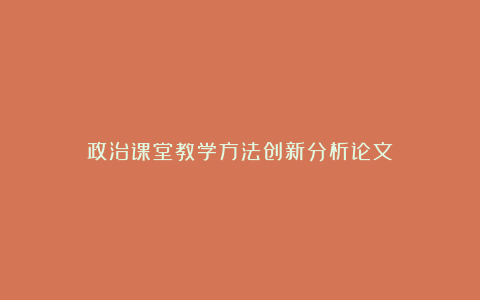 政治课堂教学方法创新分析论文